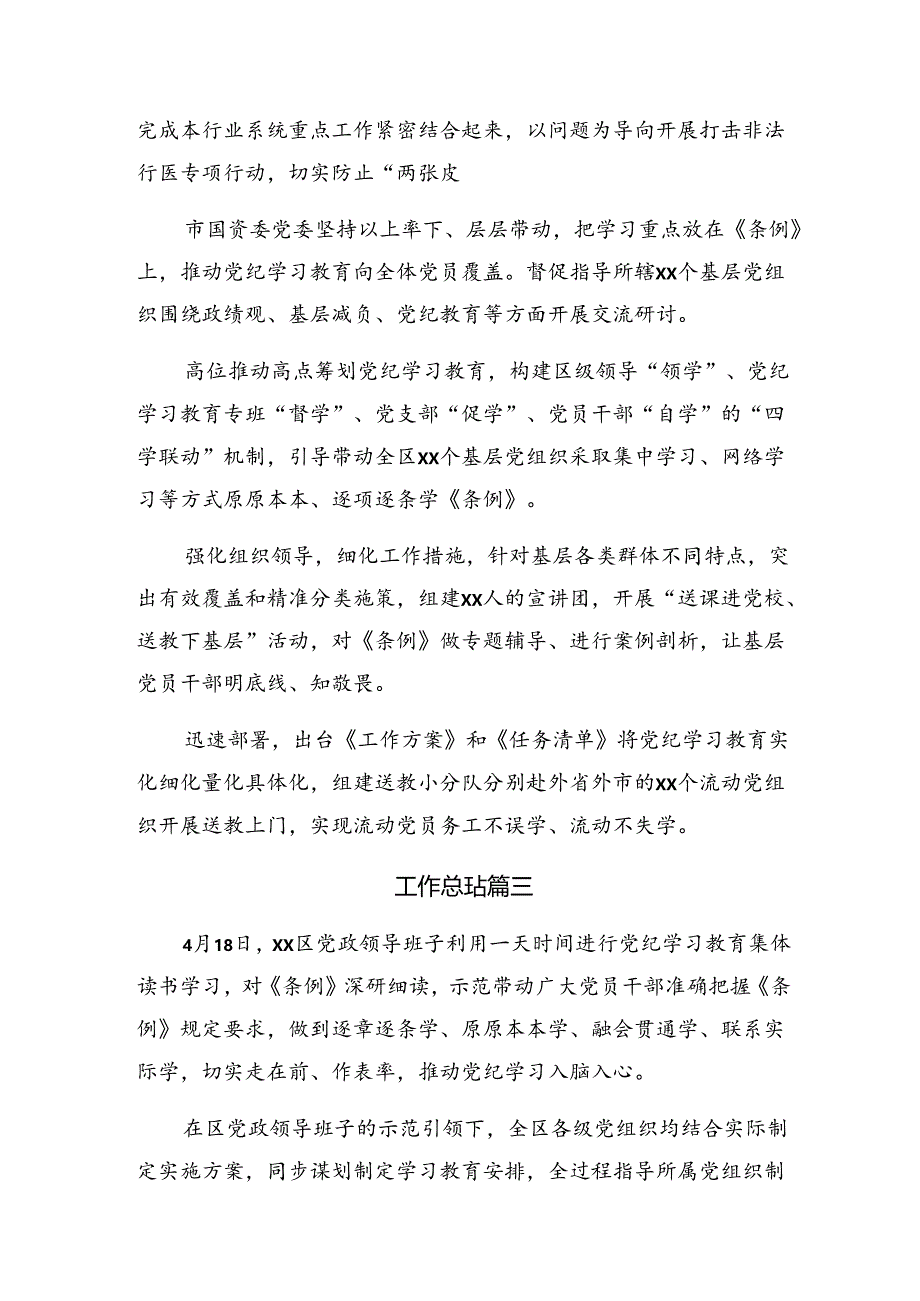 完成本行业系统重点工作紧密结合起来，以问题为导向开展打击非法行医专项行动，切实防止“两张皮

市国资委党委坚持以上率下、层层带动，把学习重点放在《条例》上，推动党纪学习教育向全体党员覆盖。督促指导所辖XX个基层党组织围绕政绩观、基层减负、党纪教育等方面开展交流研讨。

高位推动高点筹划党纪学习教育，构建区级领导“领学”、党纪学习教育专班“督学”、党支部“促学”、党员干部“自学”的“四学联动”机制，引导带动全区XX个基层党组织采取集中学习、网络学习等方式原原本本、逐项逐条学《条例》。

强化组织领导，细化工作措施，针对基层各类群体不同特点，突出有效覆盖和精准分类施策，组建XX人的宣讲团，开展“送课进党校、送教下基层”活动，对《条例》做专题辅导、进行案例剖析，让基层党员干部明底线、知敬畏。

迅速部署，出台《工作方案》和《任务清单》将党纪学习教育实化细化量化具体化，组建送教小分队分别赴外省外市的XX个流动党组织开展送教上门，实现流动党员务工不误学、流动不失学。

工作总玷篇三

4月18日，XX区党政领导班子利用一天时间进行党纪学习教育集体读书学习，对《条例》深研细读，示范带动广大党员干部准确把握《条例》规定要求，做到逐章逐条学、原原本本学、融会贯通学、联系实际学，切实走在前、作表率，推动党纪学习入脑入心。

在区党政领导班子的示范引领下，全区各级党组织均结合实际制定实施方案，同步谋划制定学习教育安排，全过程指导所属党组织制